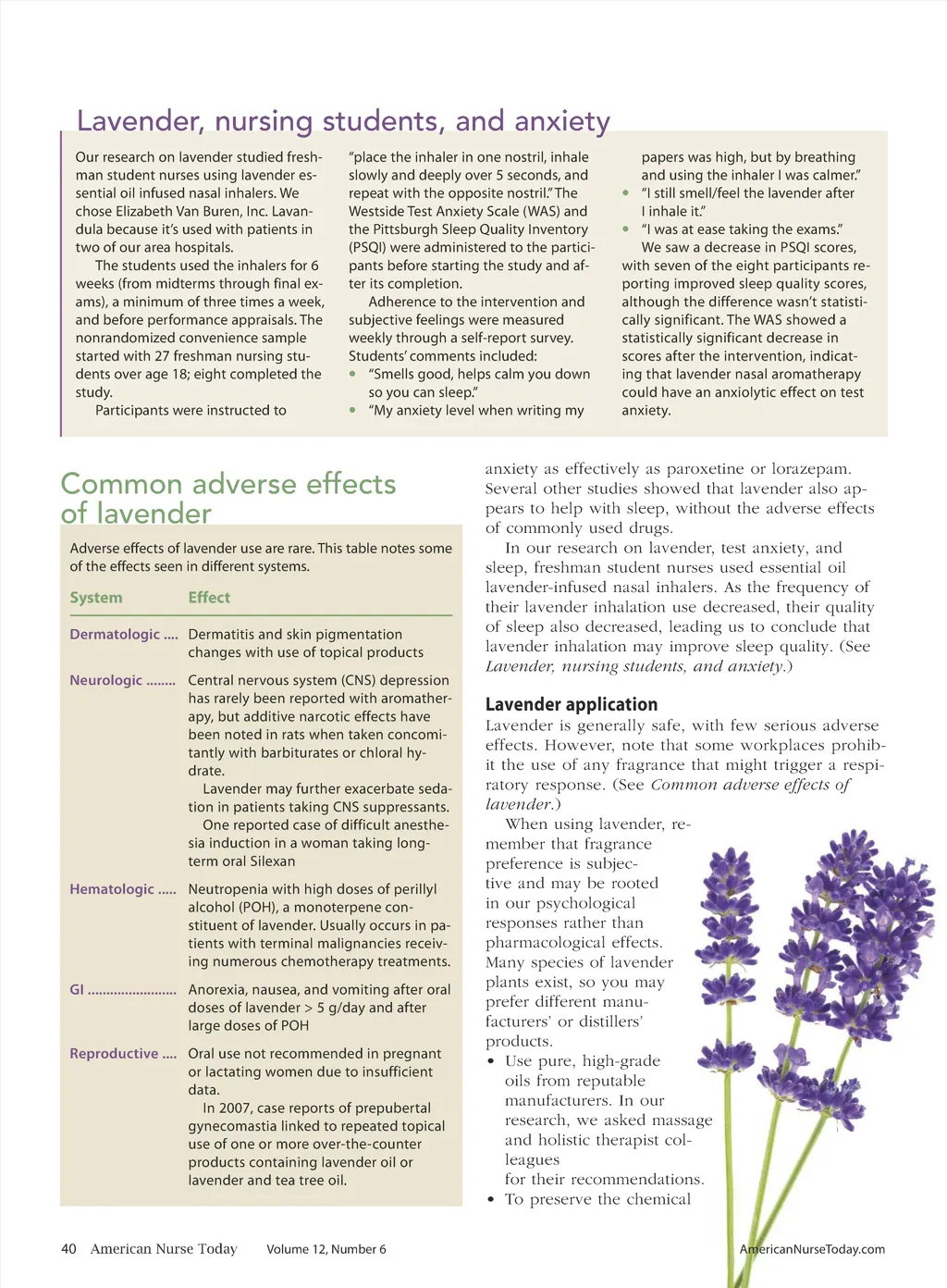 Lavender, nursing students, and anxiety

Our research on lavender studied freshman student nurses using lavender essential oil infused nasal inhalers. We chose Elizabeth Van Buren, Inc. Lavandula because it's used with patients in two of our area hospitals.

The students used the inhalers for 6 weeks (from midterms through final exams), a minimum of three times a week, and before performance appraisals. The nonrandomized convenience sample started with 27 freshman nursing students over age 18; eight completed the study.

Participants were instructed to "place the inhaler in one nostril, inhale slowly and deeply over 5 seconds, and repeat with the opposite nostril." The Westside Test Anxiety Scale (WAS) and the Pittsburgh Sleep Quality Inventory (PSQI) were administered to the participants before starting the study and after its completion.

Adherence to the intervention and subjective feelings were measured weekly through a self-report survey. Students' comments included:
• "Smells good, helps calm you down so you can sleep."
• "My anxiety level when writing my papers was high, but by breathing and using the inhaler I was calmer."
• "I still smell/feel the lavender after I inhale it."
• "I was at ease taking the exams."

We saw a decrease in PSQI scores, with seven of the eight participants reporting improved sleep quality scores, although the difference wasn't statistically significant. The WAS showed a statistically significant decrease in scores after the intervention, indicating that lavender nasal aromatherapy could have an anxiolytic effect on test anxiety.

Common adverse effects of lavender

Adverse effects of lavender use are rare. This table notes some of the effects seen in different systems.

| System | Effect |
|---|---|
| Dermatologic .... | Dermatitis and skin pigmentation changes with use of topical products |
| Neurologic ........ | Central nervous system (CNS) depression has rarely been reported with aromatherapy, but additive narcotic effects have been noted in rats when taken concomitantly with barbiturates or chloral hydrate. Lavender may further exacerbate sedation in patients taking CNS suppressants. One reported case of difficult anesthesia induction in a woman taking long-term oral Silexan |
| Hematologic ..... | Neutropenia with high doses of perillyl alcohol (POH), a monoterpene constituent of lavender. Usually occurs in patients with terminal malignancies receiving numerous chemotherapy treatments. |
| GI ........................ | Anorexia, nausea, and vomiting after oral doses of lavender > 5 g/day and after large doses of POH |
| Reproductive .... | Oral use not recommended in pregnant or lactating women due to insufficient data. In 2007, case reports of prepubertal gynecomastia linked to repeated topical use of one or more over-the-counter products containing lavender oil or lavender and tea tree oil. |

anxiety as effectively as paroxetine or lorazepam. Several other studies showed that lavender also appears to help with sleep, without the adverse effects of commonly used drugs.

In our research on lavender, test anxiety, and sleep, freshman student nurses used essential oil lavender-infused nasal inhalers. As the frequency of their lavender inhalation use decreased, their quality of sleep also decreased, leading us to conclude that lavender inhalation may improve sleep quality. (See Lavender, nursing students, and anxiety.)

Lavender application
Lavender is generally safe, with few serious adverse effects. However, note that some workplaces prohibit the use of any fragrance that might trigger a respiratory response. (See Common adverse effects of lavender.)

When using lavender, remember that fragrance preference is subjective and may be rooted in our psychological responses rather than pharmacological effects. Many species of lavender plants exist, so you may prefer different manufacturers' or distillers' products.
• Use pure, high-grade oils from reputable manufacturers. In our research, we asked massage and holistic therapist colleagues for their recommendations.
• To preserve the chemical

40 American Nurse Today Volume 12, Number 6 AmericanNurseToday.com